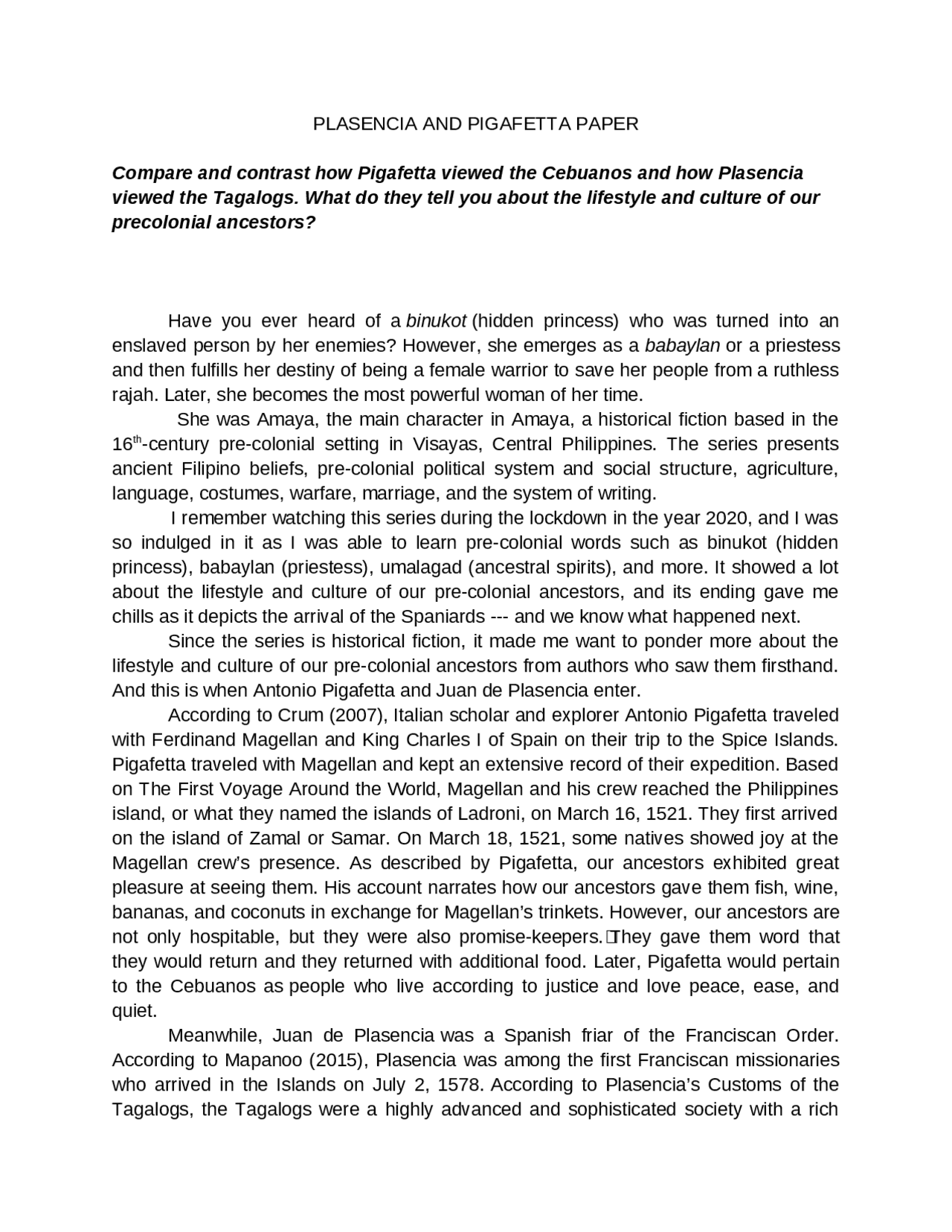 PLASENCIA AND PIGAFETTA PAPER

Compare and contrast how Pigafetta viewed the Cebuanos and how Plasencia viewed the Tagalogs. What do they tell you about the lifestyle and culture of our precolonial ancestors?

Have you ever heard of a binukot (hidden princess) who was turned into an enslaved person by her enemies? However, she emerges as a babaylan or a priestess and then fulfills her destiny of being a female warrior to save her people from a ruthless rajah. Later, she becomes the most powerful woman of her time.

She was Amaya, the main character in Amaya, a historical fiction based in the 16$^{th}$-century pre-colonial setting in Visayas, Central Philippines. The series presents ancient Filipino beliefs, pre-colonial political system and social structure, agriculture, language, costumes, warfare, marriage, and the system of writing.

I remember watching this series during the lockdown in the year 2020, and I was so indulged in it as I was able to learn pre-colonial words such as binukot (hidden princess), babaylan (priestess), umalagad (ancestral spirits), and more. It showed a lot about the lifestyle and culture of our pre-colonial ancestors, and its ending gave me chills as it depicts the arrival of the Spaniards --- and we know what happened next.

Since the series is historical fiction, it made me want to ponder more about the lifestyle and culture of our pre-colonial ancestors from authors who saw them firsthand. And this is when Antonio Pigafetta and Juan de Plasencia enter.

According to Crum (2007), Italian scholar and explorer Antonio Pigafetta traveled with Ferdinand Magellan and King Charles I of Spain on their trip to the Spice Islands. Pigafetta traveled with Magellan and kept an extensive record of their expedition. Based on The First Voyage Around the World, Magellan and his crew reached the Philippines island, or what they named the islands of Ladroni, on March 16, 1521. They first arrived on the island of Zamal or Samar. On March 18, 1521, some natives showed joy at the Magellan crew's presence. As described by Pigafetta, our ancestors exhibited great pleasure at seeing them. His account narrates how our ancestors gave them fish, wine, bananas, and coconuts in exchange for Magellan's trinkets. However, our ancestors are not only hospitable, but they were also promise-keepers. They gave them word that they would return and they returned with additional food. Later, Pigafetta would pertain to the Cebuanos as people who live according to justice and love peace, ease, and quiet.

Meanwhile, Juan de Plasencia was a Spanish friar of the Franciscan Order. According to Mapanoo (2015), Plasencia was among the first Franciscan missionaries who arrived in the Islands on July 2, 1578. According to Plasencia's Customs of the Tagalogs, the Tagalogs were a highly advanced and sophisticated society with a rich